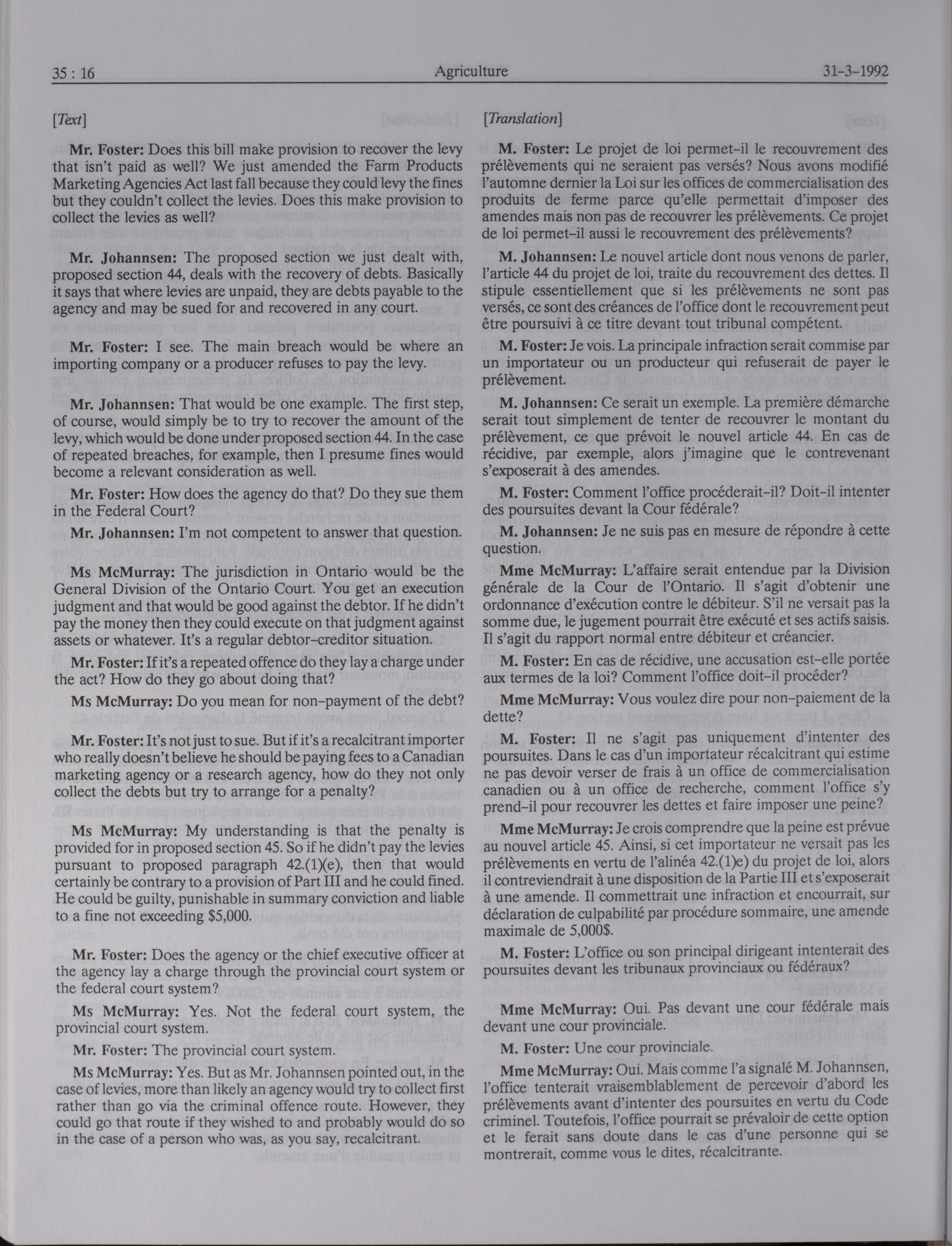 35 : 16 Agriculture 31-3-1992

[Text]

Mr. Foster: Does this bill make provision to recover the levy that isn't paid as well? We just amended the Farm Products Marketing Agencies Act last fall because they could levy the fines but they couldn't collect the levies. Does this make provision to collect the levies as well?

Mr. Johannsen: The proposed section we just dealt with, proposed section 44, deals with the recovery of debts. Basically it says that where levies are unpaid, they are debts payable to the agency and may be sued for and recovered in any court.

Mr. Foster: I see. The main breach would be where an importing company or a producer refuses to pay the levy.

Mr. Johannsen: That would be one example. The first step, of course, would simply be to try to recover the amount of the levy, which would be done under proposed section 44. In the case of repeated breaches, for example, then I presume fines would become a relevant consideration as well.

Mr. Foster: How does the agency do that? Do they sue them in the Federal Court?

Mr. Johannsen: I'm not competent to answer that question.

Ms McMurray: The jurisdiction in Ontario would be the General Division of the Ontario Court. You get an execution judgment and that would be good against the debtor. If he didn't pay the money then they could execute on that judgment against assets or whatever. It's a regular debtor-creditor situation.

Mr. Foster: If it's a repeated offence do they lay a charge under the act? How do they go about doing that?

Ms McMurray: Do you mean for non-payment of the debt?

Mr. Foster: It's not just to sue. But if it's a recalcitrant importer who really doesn't believe he should be paying fees to a Canadian marketing agency or a research agency, how do they not only collect the debts but try to arrange for a penalty?

Ms McMurray: My understanding is that the penalty is provided for in proposed section 45. So if he didn't pay the levies pursuant to proposed paragraph 42.(1)(e), then that would certainly be contrary to a provision of Part III and he could fined. He could be guilty, punishable in summary conviction and liable to a fine not exceeding $5,000.

Mr. Foster: Does the agency or the chief executive officer at the agency lay a charge through the provincial court system or the federal court system?

Ms McMurray: Yes. Not the federal court system, the provincial court system.

Mr. Foster: The provincial court system.

Ms McMurray: Yes. But as Mr. Johannsen pointed out, in the case of levies, more than likely an agency would try to collect first rather than go via the criminal offence route. However, they could go that route if they wished to and probably would do so in the case of a person who was, as you say, recalcitrant.

[Translation]

M. Foster: Le projet de loi permet-il le recouvrement des prélèvements qui ne seraient pas versés? Nous avons modifié l'automne dernier la Loi sur les offices de commercialisation des produits de ferme parce qu'elle permettait d'imposer des amendes mais non pas de recouvrer les prélèvements. Ce projet de loi permet-il aussi le recouvrement des prélèvements?

M. Johannsen: Le nouvel article dont nous venons de parler, l'article 44 du projet de loi, traite du recouvrement des dettes. Il stipule essentiellement que si les prélèvements ne sont pas versés, ce sont des créances de l'office dont le recouvrement peut être poursuivi à ce titre devant tout tribunal compétent.

M. Foster: Je vois. La principale infraction serait commise par un importateur ou un producteur qui refuserait de payer le prélèvement.

M. Johannsen: Ce serait un exemple. La première démarche serait tout simplement de tenter de recouvrer le montant du prélèvement, ce que prévoit le nouvel article 44. En cas de récidive, par exemple, alors j'imagine que le contrevenant s'exposerait à des amendes.

M. Foster: Comment l'office procéderait-il? Doit-il intenter des poursuites devant la Cour fédérale?

M. Johannsen: Je ne suis pas en mesure de répondre à cette question.

Mme McMurray: L'affaire serait entendue par la Division générale de la Cour de l'Ontario. Il s'agit d'obtenir une ordonnance d'exécution contre le débiteur. S'il ne versait pas la somme due, le jugement pourrait être exécuté et ses actifs saisis. Il s'agit du rapport normal entre débiteur et créancier.

M. Foster: En cas de récidive, une accusation est-elle portée aux termes de la loi? Comment l'office doit-il procéder?

Mme McMurray: Vous voulez dire pour non-paiement de la dette?

M. Foster: Il ne s'agit pas uniquement d'intenter des poursuites. Dans le cas d'un importateur récalcitrant qui estime ne pas devoir verser de frais à un office de commercialisation canadien ou à un office de recherche, comment l'office s'y prend-il pour recouvrer les dettes et faire imposer une peine?

Mme McMurray: Je crois comprendre que la peine est prévue au nouvel article 45. Ainsi, si cet importateur ne versait pas les prélèvements en vertu de l'alinéa 42.(1)e) du projet de loi, alors il contreviendrait à une disposition de la Partie III et s'exposerait à une amende. Il commettrait une infraction et encourrait, sur déclaration de culpabilité par procédure sommaire, une amende maximale de 5,000$.

M. Foster: L'office ou son principal dirigeant intenterait des poursuites devant les tribunaux provinciaux ou fédéraux?

Mme McMurray: Oui. Pas devant une cour fédérale mais devant une cour provinciale.

M. Foster: Une cour provinciale.

Mme McMurray: Oui. Mais comme l'a signalé M. Johannsen, l'office tenterait vraisemblablement de percevoir d'abord les prélèvements avant d'intenter des poursuites en vertu du Code criminel. Toutefois, l'office pourrait se prévaloir de cette option et le ferait sans doute dans le cas d'une personne qui se montrerait, comme vous le dites, récalcitrante.